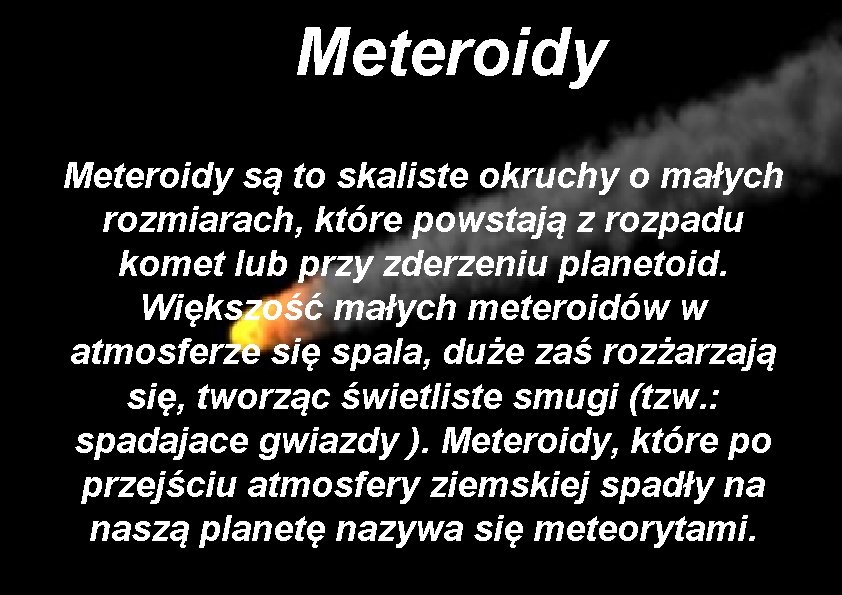 Meteroidy

Meteroidy są to skaliste okruchy o małych rozmiarach, które powstają z rozpadu komet lub przy zderzeniu planetoid. Większość małych meteroidów w atmosferze się spala, duże zaś rozżarzają się, tworząc świetliste smugi (tzw.: spadajace gwiazdy ). Meteroidy, które po przejściu atmosfery ziemskiej spadły na naszą planetę nazywa się meteorytami.